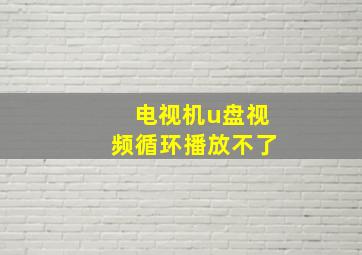 电视机u盘视频循环播放不了